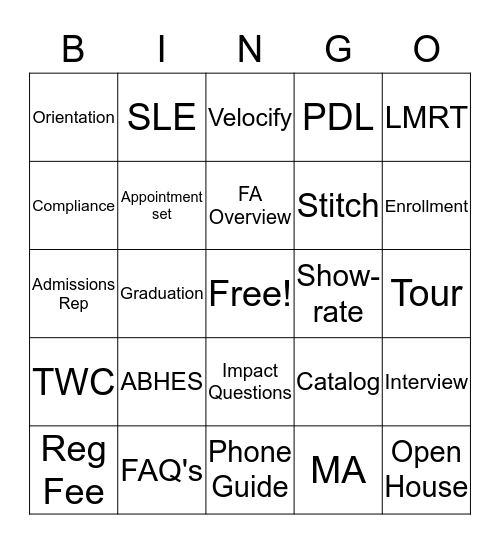 | B | I | N | G | O |
|---|---|---|---|---|
| Orientation | SLE | Velocify | PDL | LMRT |
| Compliance | Appointment set | FA Overview | Stitch | Enrollment |
| Admissions Rep | Graduation | Free! | Show-rate | Tour |
| TWC | ABHES | Impact Questions | Catalog | Interview |
| Reg Fee | FAQ's | Phone Guide | MA | Open House |